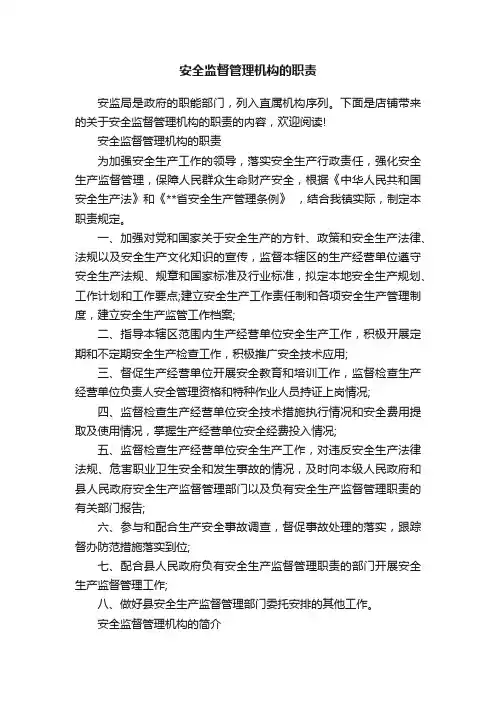 安全监督管理机构的职责

安监局是政府的职能部门，列入直属机构序列。下面是店铺带来的关于安全监督管理机构的职责的内容，欢迎阅读!

安全监督管理机构的职责

为加强安全生产工作的领导，落实安全生产行政责任，强化安全生产监督管理，保障人民群众生命财产安全，根据《中华人民共和国安全生产法》和《**省安全生产管理条例》，结合我镇实际，制定本职责规定。

一、加强对党和国家关于安全生产的方针、政策和安全生产法律、法规以及安全生产文化知识的宣传，监督本辖区的生产经营单位遵守安全生产法规、规章和国家标准及行业标准，拟定本地安全生产规划、工作计划和工作要点;建立安全生产工作责任制和各项安全生产管理制度，建立安全生产监管工作档案;

二、指导本辖区范围内生产经营单位安全生产工作，积极开展定期和不定期安全生产检查工作，积极推广安全技术应用;

三、督促生产经营单位开展安全教育和培训工作，监督检查生产经营单位负责人安全管理资格和特种作业人员持证上岗情况;

四、监督检查生产经营单位安全技术措施执行情况和安全费用提取及使用情况，掌握生产经营单位安全经费投入情况;

五、监督检查生产经营单位安全生产工作，对违反安全生产法律法规、危害职业卫生安全和发生事故的情况，及时向本级人民政府和县人民政府安全生产监督管理部门以及负有安全生产监督管理职责的有关部门报告;

六、参与和配合生产安全事故调查，督促事故处理的落实，跟踪督办防范措施落实到位;

七、配合县人民政府负有安全生产监督管理职责的部门开展安全生产监督管理工作;

八、做好县安全生产监督管理部门委托安排的其他工作。

安全监督管理机构的简介